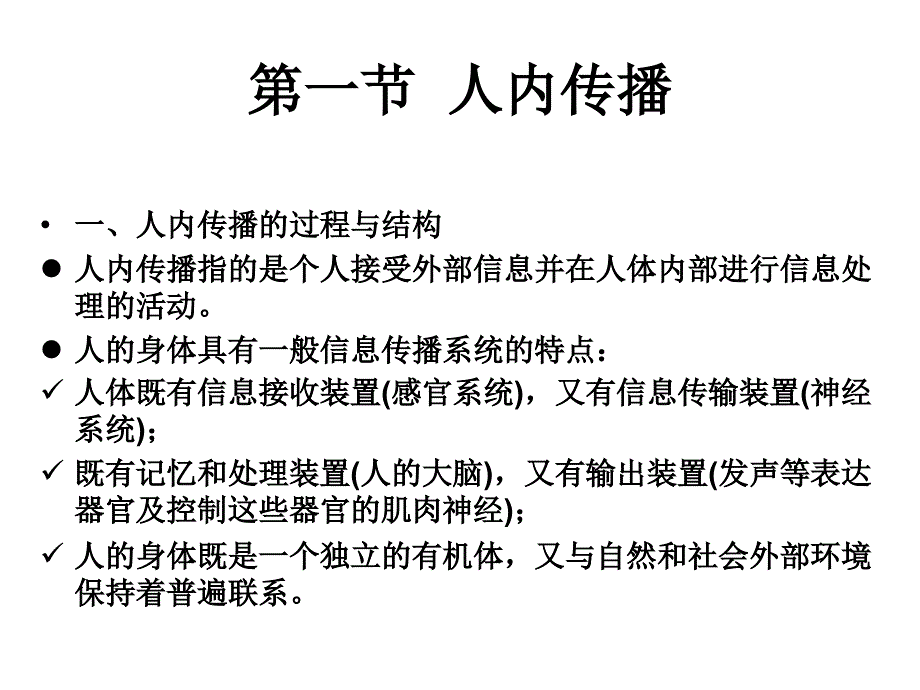 第一节 人内传播

• 一、人内传播的过程与结构

● 人内传播指的是个人接受外部信息并在人体内部进行信息处理的活动。

● 人的身体具有一般信息传播系统的特点：

✓ 人体既有信息接收装置(感官系统)，又有信息传输装置(神经系统)；

✓ 既有记忆和处理装置(人的大脑)，又有输出装置(发声等表达器官及控制这些器官的肌肉神经)；

✓ 人的身体既是一个独立的有机体，又与自然和社会外部环境保持着普遍联系。